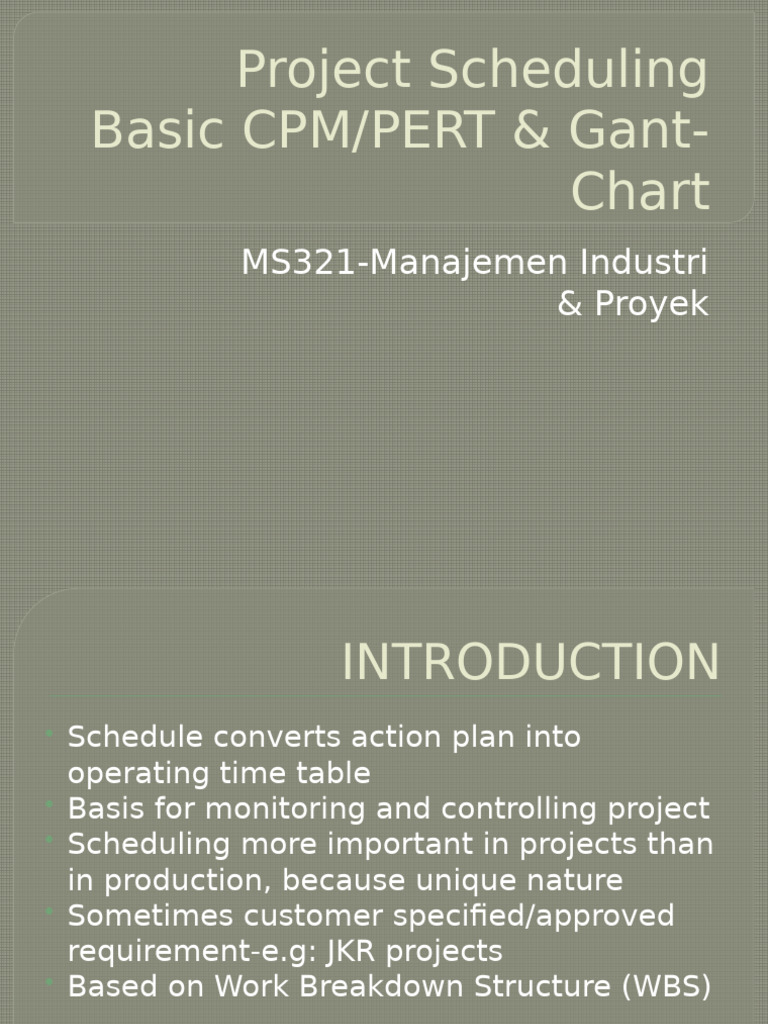 Project Scheduling Basic CPM/PERT & Gant-Chart

MS321-Manajemen Industri & Proyek

INTRODUCTION

• Schedule converts action plan into operating time table
• Basis for monitoring and controlling project
• Scheduling more important in projects than in production, because unique nature
• Sometimes customer specified/approved requirement-e.g: JKR projects
• Based on Work Breakdown Structure (WBS)